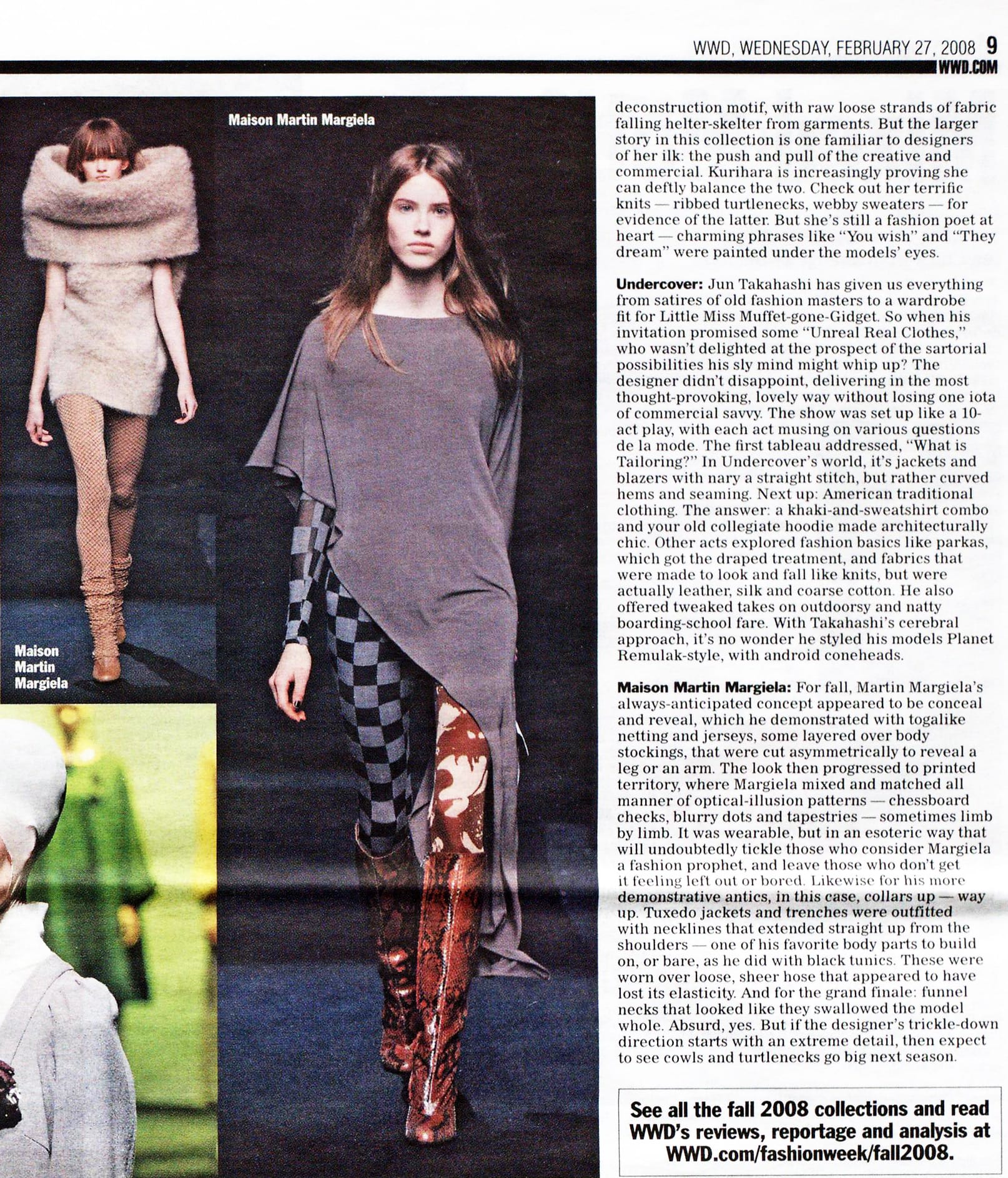 WWD, WEDNESDAY, FEBRUARY 27, 2008 9
WWD.COM

Maison Martin Margiela

Maison Martin Margiela

deconstruction motif, with raw loose strands of fabric falling helter-skelter from garments. But the larger story in this collection is one familiar to designers of her ilk: the push and pull of the creative and commercial. Kurihara is increasingly proving she can deftly balance the two. Check out her terrific knits — ribbed turtlenecks, webby sweaters — for evidence of the latter. But she's still a fashion poet at heart — charming phrases like "You wish" and "They dream" were painted under the models' eyes.

Undercover: Jun Takahashi has given us everything from satires of old fashion masters to a wardrobe fit for Little Miss Muffet-gone-Gidget. So when his invitation promised some "Unreal Real Clothes," who wasn't delighted at the prospect of the sartorial possibilities his sly mind might whip up? The designer didn't disappoint, delivering in the most thought-provoking, lovely way without losing one iota of commercial savvy. The show was set up like a 10-act play, with each act musing on various questions de la mode. The first tableau addressed, "What is Tailoring?" In Undercover's world, it's jackets and blazers with nary a straight stitch, but rather curved hems and seaming. Next up: American traditional clothing. The answer: a khaki-and-sweatshirt combo and your old collegiate hoodie made architecturally chic. Other acts explored fashion basics like parkas, which got the draped treatment, and fabrics that were made to look and fall like knits, but were actually leather, silk and coarse cotton. He also offered tweaked takes on outdoorsy and natty boarding-school fare. With Takahashi's cerebral approach, it's no wonder he styled his models Planet Remulak-style, with android coneheads.

Maison Martin Margiela: For fall, Martin Margiela's always-anticipated concept appeared to be conceal and reveal, which he demonstrated with togalike netting and jerseys, some layered over body stockings, that were cut asymmetrically to reveal a leg or an arm. The look then progressed to printed territory, where Margiela mixed and matched all manner of optical-illusion patterns — chessboard checks, blurry dots and tapestries — sometimes limb by limb. It was wearable, but in an esoteric way that will undoubtedly tickle those who consider Margiela a fashion prophet, and leave those who don't get it feeling left out or bored. Likewise for his more demonstrative antics, in this case, collars up — way up. Tuxedo jackets and trenches were outfitted with necklines that extended straight up from the shoulders — one of his favorite body parts to build on, or bare, as he did with black tunics. These were worn over loose, sheer hose that appeared to have lost its elasticity. And for the grand finale: funnel necks that looked like they swallowed the model whole. Absurd, yes. But if the designer's trickle-down direction starts with an extreme detail, then expect to see cowls and turtlenecks go big next season.

See all the fall 2008 collections and read WWD's reviews, reportage and analysis at WWD.com/fashionweek/fall2008.